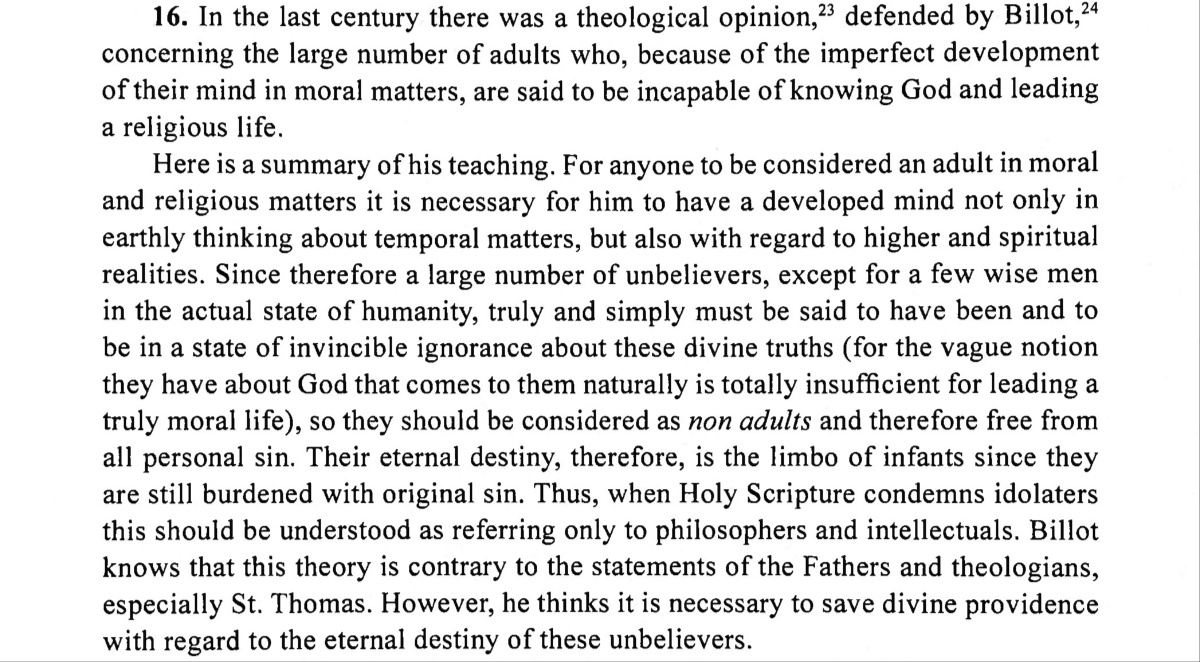 16. In the last century there was a theological opinion,$^{23}$ defended by Billot,$^{24}$ concerning the large number of adults who, because of the imperfect development of their mind in moral matters, are said to be incapable of knowing God and leading a religious life.

Here is a summary of his teaching. For anyone to be considered an adult in moral and religious matters it is necessary for him to have a developed mind not only in earthly thinking about temporal matters, but also with regard to higher and spiritual realities. Since therefore a large number of unbelievers, except for a few wise men in the actual state of humanity, truly and simply must be said to have been and to be in a state of invincible ignorance about these divine truths (for the vague notion they have about God that comes to them naturally is totally insufficient for leading a truly moral life), so they should be considered as non adults and therefore free from all personal sin. Their eternal destiny, therefore, is the limbo of infants since they are still burdened with original sin. Thus, when Holy Scripture condemns idolaters this should be understood as referring only to philosophers and intellectuals. Billot knows that this theory is contrary to the statements of the Fathers and theologians, especially St. Thomas. However, he thinks it is necessary to save divine providence with regard to the eternal destiny of these unbelievers.